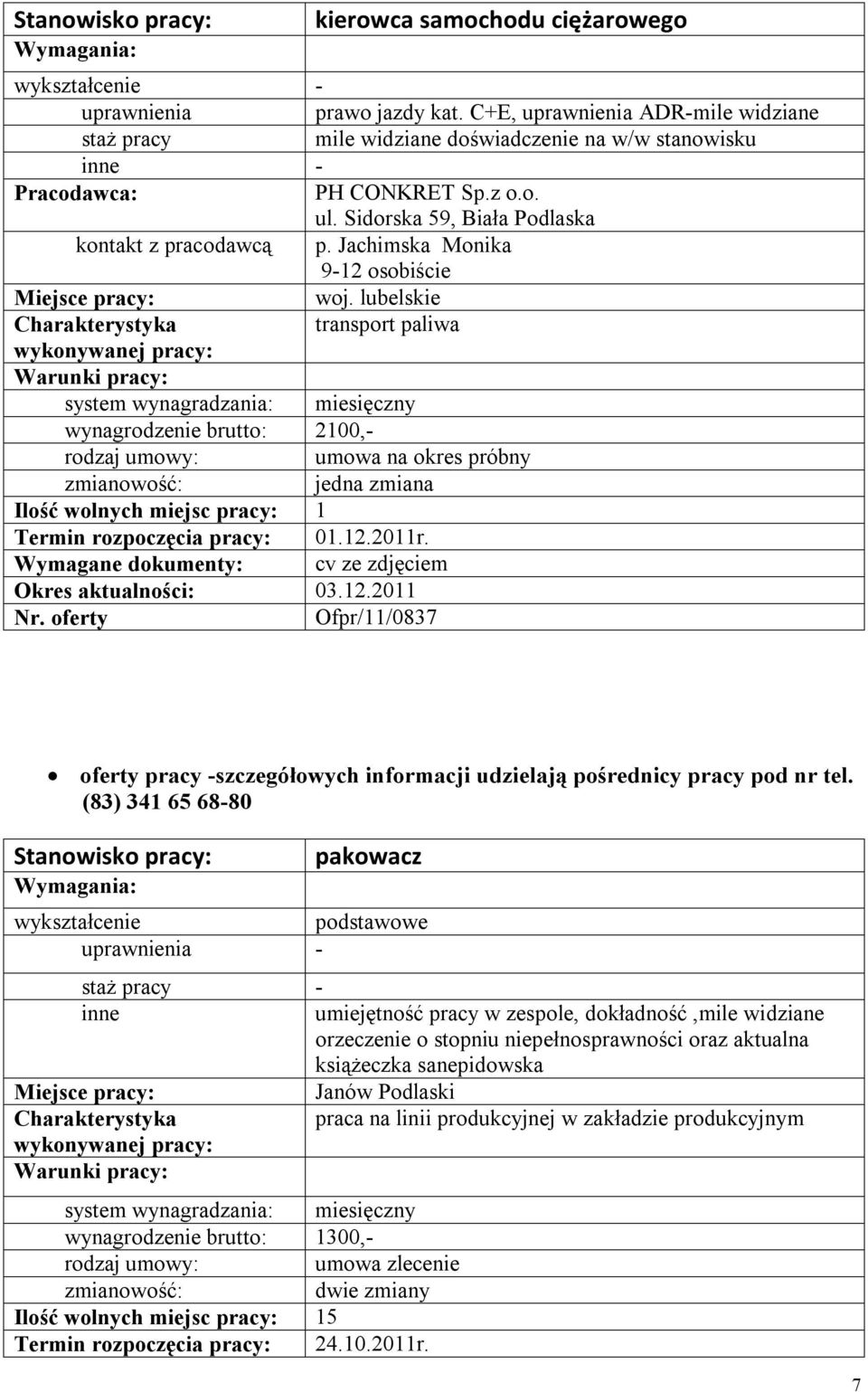 | Stanowisko pracy: | kierowca samochodu ciężarowego |
|---|---|
| Wymagania: | |
| wykształcenie | - |
| uprawnienia | prawo jazdy kat. C+E, uprawnienia ADR-mile widziane |
| staż pracy | mile widziane doświadczenie na w/w stanowisku |
| inne | - |
| Pracodawca: | PH CONKRET Sp.z o.o. ul. Sidorska 59, Biała Podlaska |
| kontakt z pracodawcą | p. Jachimska Monika 9-12 osobiście |
| Miejsce pracy: | woj. lubelskie |
| Charakterystyka wykonywanej pracy: | transport paliwa |
| Warunki pracy: | |
| system wynagradzania: | miesięczny |
| wynagrodzenie brutto: | 2100,- |
| rodzaj umowy: | umowa na okres próbny |
| zmianowość: | jedna zmiana |
| Ilość wolnych miejsc pracy: | 1 |
| Termin rozpoczęcia pracy: | 01.12.2011r. |
| Wymagane dokumenty: | cv ze zdjęciem |
| Okres aktualności: | 03.12.2011 |
| Nr. oferty | Ofpr/11/0837 |

• oferty pracy -szczegółowych informacji udzielają pośrednicy pracy pod nr tel. (83) 341 65 68-80

| Stanowisko pracy: | pakowacz |
|---|---|
| Wymagania: | |
| wykształcenie | podstawowe |
| uprawnienia | - |
| staż pracy | - |
| inne | umiejętność pracy w zespole, dokładność ,mile widziane orzeczenie o stopniu niepełnosprawności oraz aktualna książeczka sanepidowska |
| Miejsce pracy: | Janów Podlaski |
| Charakterystyka wykonywanej pracy: | praca na linii produkcyjnej w zakładzie produkcyjnym |
| Warunki pracy: | |
| system wynagradzania: | miesięczny |
| wynagrodzenie brutto: | 1300,- |
| rodzaj umowy: | umowa zlecenie |
| zmianowość: | dwie zmiany |
| Ilość wolnych miejsc pracy: | 15 |
| Termin rozpoczęcia pracy: | 24.10.2011r. |

7